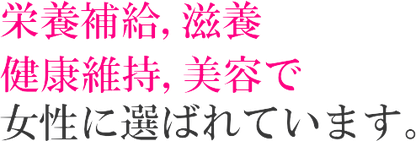 栄養補給, 滋養
健康維持, 美容で
女性に選ばれています。